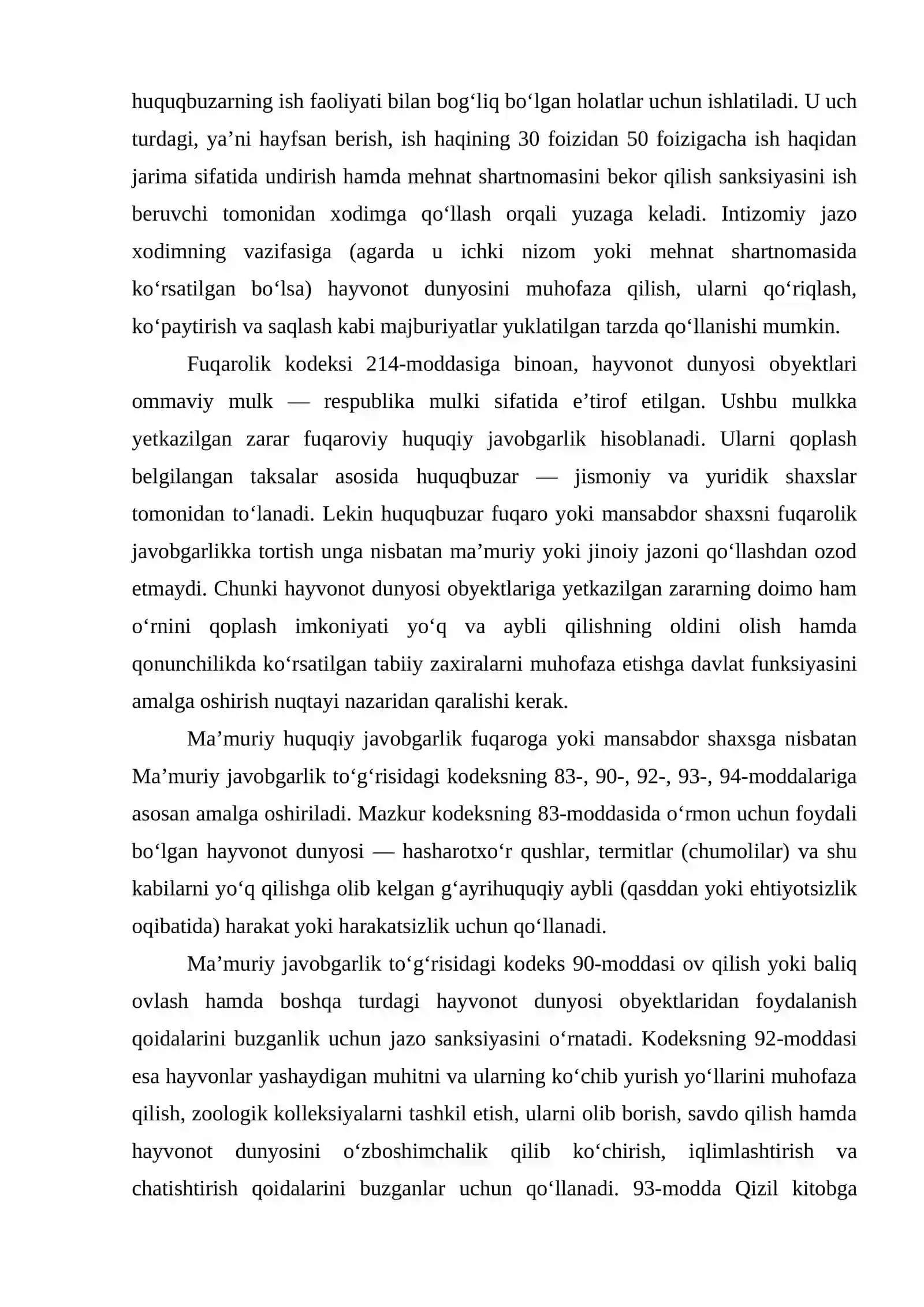 huquqbuzarning ish faoliyati bilan bog'liq bo'lgan holatlar uchun ishlatiladi. U uch turdagi, ya'ni hayfsan berish, ish haqining 30 foizidan 50 foizigacha ish haqidan jarima sifatida undirish hamda mehnat shartnomasini bekor qilish sanksiyasini ish beruvchi tomonidan xodimga qo'llash orqali yuzaga keladi. Intizomiy jazo xodimning vazifasiga (agarda u ichki nizom yoki mehnat shartnomasida ko'rsatilgan bo'lsa) hayvonot dunyosini muhofaza qilish, ularni qo'riqlash, ko'paytirish va saqlash kabi majburiyatlar yuklatilgan tarzda qo'llanishi mumkin.

Fuqarolik kodeksi 214-moddasiga binoan, hayvonot dunyosi obyektlari ommaviy mulk — respublika mulki sifatida e'tirof etilgan. Ushbu mulkka yetkazilgan zarar fuqaroviy huquqiy javobgarlik hisoblanadi. Ularni qoplash belgilangan taksalar asosida huquqbuzar — jismoniy va yuridik shaxslar tomonidan to'lanadi. Lekin huquqbuzar fuqaro yoki mansabdor shaxsni fuqarolik javobgarlikka tortish unga nisbatan ma'muriy yoki jinoiy jazoni qo'llashdan ozod etmaydi. Chunki hayvonot dunyosi obyektlariga yetkazilgan zararning doimo ham o'rnini qoplash imkoniyati yo'q va aybli qilishning oldini olish hamda qonunchilikda ko'rsatilgan tabiiy zaxiralarni muhofaza etishga davlat funksiyasini amalga oshirish nuqtayi nazaridan qaralishi kerak.

Ma'muriy huquqiy javobgarlik fuqaroga yoki mansabdor shaxsga nisbatan Ma'muriy javobgarlik to'g'risidagi kodeksning 83-, 90-, 92-, 93-, 94-moddalariga asosan amalga oshiriladi. Mazkur kodeksning 83-moddasida o'rmon uchun foydali bo'lgan hayvonot dunyosi — hasharotxo'r qushlar, termitlar (chumolilar) va shu kabilarni yo'q qilishga olib kelgan g'ayrihuquqiy aybli (qasddan yoki ehtiyotsizlik oqibatida) harakat yoki harakatsizlik uchun qo'llanadi.

Ma'muriy javobgarlik to'g'risidagi kodeks 90-moddasi ov qilish yoki baliq ovlash hamda boshqa turdagi hayvonot dunyosi obyektlaridan foydalanish qoidalarini buzganlik uchun jazo sanksiyasini o'rnatadi. Kodeksning 92-moddasi esa hayvonlar yashaydigan muhitni va ularning ko'chib yurish yo'llarini muhofaza qilish, zoologik kolleksiyalarni tashkil etish, ularni olib borish, savdo qilish hamda hayvonot dunyosini o'zboshimchalik qilib ko'chirish, iqlimlashtirish va chatishtirish qoidalarini buzganlar uchun qo'llanadi. 93-modda Qizil kitobga